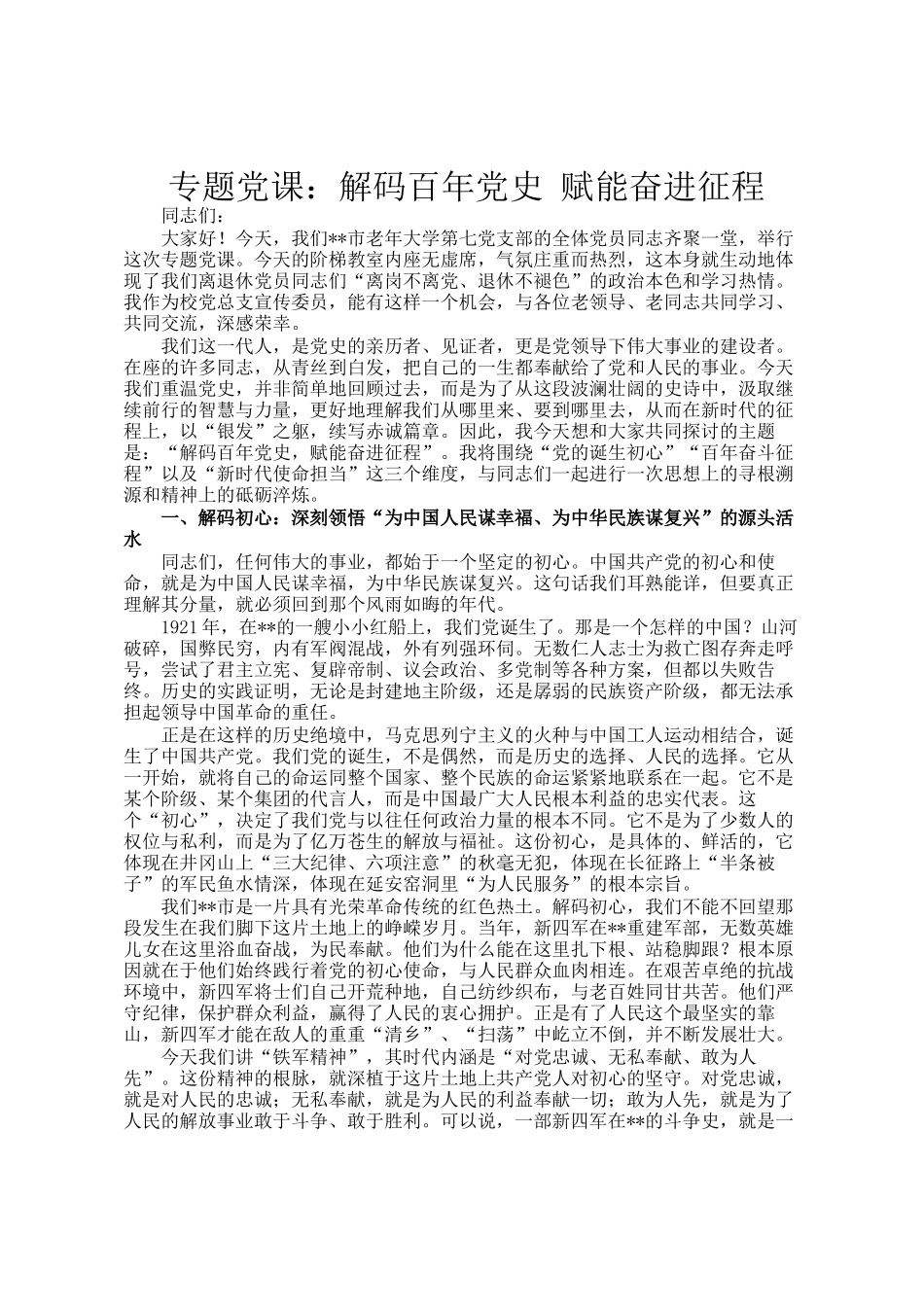 专题党课：解码百年党史 赋能奋进征程

同志们：

大家好！今天，我们**市老年大学第七党支部的全体党员同志齐聚一堂，举行这次专题党课。今天的阶梯教室内座无虚席，气氛庄重而热烈，这本身就生动地体现了我们离退休党员同志们“离岗不离党、退休不褪色”的政治本色和学习热情。我作为校党总支宣传委员，能有这样一个机会，与各位老领导、老同志共同学习、共同交流，深感荣幸。

我们这一代人，是党史的亲历者、见证者，更是党领导下伟大事业的建设者。在座的许多同志，从青丝到白发，把自己的一生都奉献给了党和人民的事业。今天我们重温党史，并非简单地回顾过去，而是为了从这段波澜壮阔的史诗中，汲取继续前行的智慧与力量，更好地理解我们从哪里来、要到哪里去，从而在新时代的征程上，以“银发”之躯，续写赤诚篇章。因此，我今天想和大家共同探讨的主题是：“解码百年党史，赋能奋进征程”。我将围绕“党的诞生初心”“百年奋斗征程”以及“新时代使命担当”这三个维度，与同志们一起进行一次思想上的寻根溯源和精神上的砥砺淬炼。

一、解码初心：深刻领悟“为中国人民谋幸福、为中华民族谋复兴”的源头活水

同志们，任何伟大的事业，都始于一个坚定的初心。中国共产党的初心和使命，就是为中国人民谋幸福，为中华民族谋复兴。这句话我们耳熟能详，但要真正理解其分量，就必须回到那个风雨如晦的年代。

1921年，在**的一艘小小红船上，我们党诞生了。那是一个怎样的中国？山河破碎，国弊民穷，内有军阀混战，外有列强环伺。无数仁人志士为救亡图存奔走呼号，尝试了君主立宪、复辟帝制、议会政治、多党制等各种方案，但都以失败告终。历史的实践证明，无论是封建地主阶级，还是孱弱的民族资产阶级，都无法承担起领导中国革命的重任。

正是在这样的历史绝境中，马克思列宁主义的火种与中国工人运动相结合，诞生了中国共产党。我们党的诞生，不是偶然，而是历史的选择、人民的选择。它从一开始，就将自己的命运同整个国家、整个民族的命运紧紧地联系在一起。它不是某个阶级、某个集团的代言人，而是中国最广大人民根本利益的忠实代表。这个“初心”，决定了我们党与以往任何政治力量的根本不同。它不是为了少数人的权位与私利，而是为了亿万苍生的解放与福祉。这份初心，是具体的、鲜活的，它体现在井冈山上“三大纪律、六项注意”的秋毫无犯，体现在长征路上“半条被子”的军民鱼水情深，体现在延安窑洞里“为人民服务”的根本宗旨。

我们**市是一片具有光荣革命传统的红色热土。解码初心，我们不能不回望那段发生在我们脚下这片土地上的峥嵘岁月。当年，新四军在**重建军部，无数英雄儿女在这里浴血奋战，为民奉献。他们为什么能在这里扎下根、站稳脚跟？根本原因就在于他们始终践行着党的初心使命，与人民群众血肉相连。在艰苦卓绝的抗战环境中，新四军将士们自己开荒种地，自己纺纱织布，与老百姓同甘共苦。他们严守纪律，保护群众利益，赢得了人民的衷心拥护。正是有了人民这个最坚实的靠山，新四军才能在敌人的重重“清乡”、“扫荡”中屹立不倒，并不断发展壮大。

今天我们讲“铁军精神”，其时代内涵是“对党忠诚、无私奉献、敢为人先”。这份精神的根脉，就深植于这片土地上共产党人对初心的坚守。对党忠诚，就是对人民的忠诚；无私奉献，就是为人民的利益奉献一切；敢为人先，就是为了人民的解放事业敢于斗争、敢于胜利。可以说，一部新四军在**的斗争史，就是一